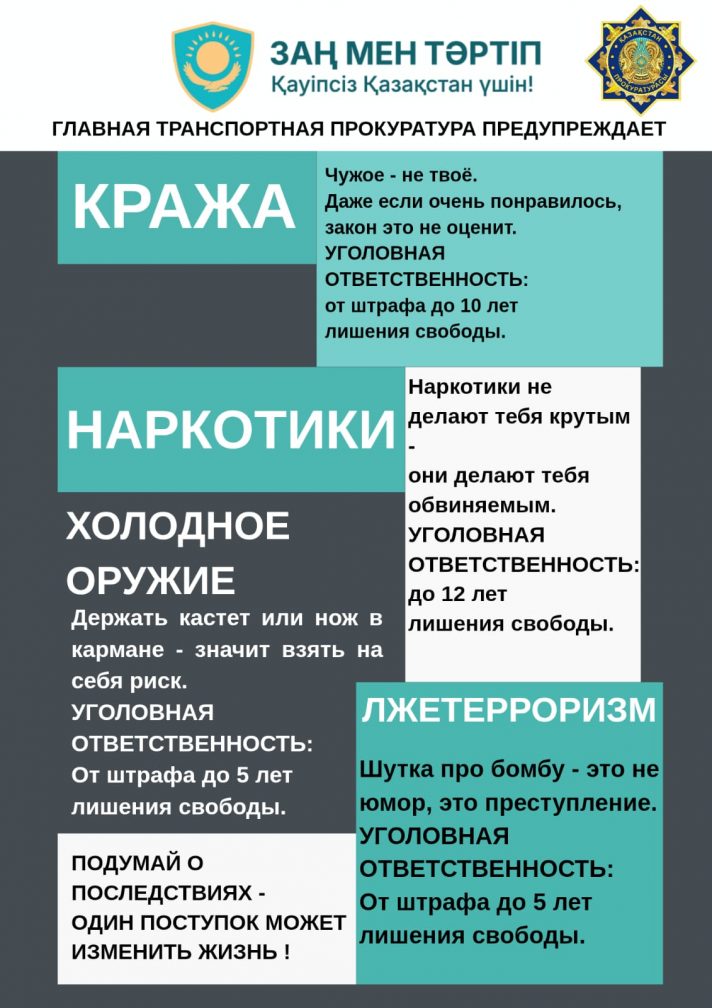 ЗАҢ МЕН ТӘРТІП
Қауіпсіз Қазақстан үшін!

ҚАЗАҚСТАН ПРОКУРАТУРАСЫ

ГЛАВНАЯ ТРАНСПОРТНАЯ ПРОКУРАТУРА ПРЕДУПРЕЖДАЕТ

КРАЖА

Чужое - не твоё.
Даже если очень понравилось, закон это не оценит.
УГОЛОВНАЯ ОТВЕТСТВЕННОСТЬ:
от штрафа до 10 лет лишения свободы.

НАРКОТИКИ

Наркотики не делают тебя крутым - они делают тебя обвиняемым.
УГОЛОВНАЯ ОТВЕТСТВЕННОСТЬ:
до 12 лет лишения свободы.

ХОЛОДНОЕ ОРУЖИЕ

Держать кастет или нож в кармане - значит взять на себя риск.
УГОЛОВНАЯ ОТВЕТСТВЕННОСТЬ:
От штрафа до 5 лет лишения свободы.

ЛЖЕТЕРРОРИЗМ

Шутка про бомбу - это не юмор, это преступление.
УГОЛОВНАЯ ОТВЕТСТВЕННОСТЬ:
От штрафа до 5 лет лишения свободы.

ПОДУМАЙ О ПОСЛЕДСТВИЯХ - ОДИН ПОСТУПОК МОЖЕТ ИЗМЕНИТЬ ЖИЗНЬ !